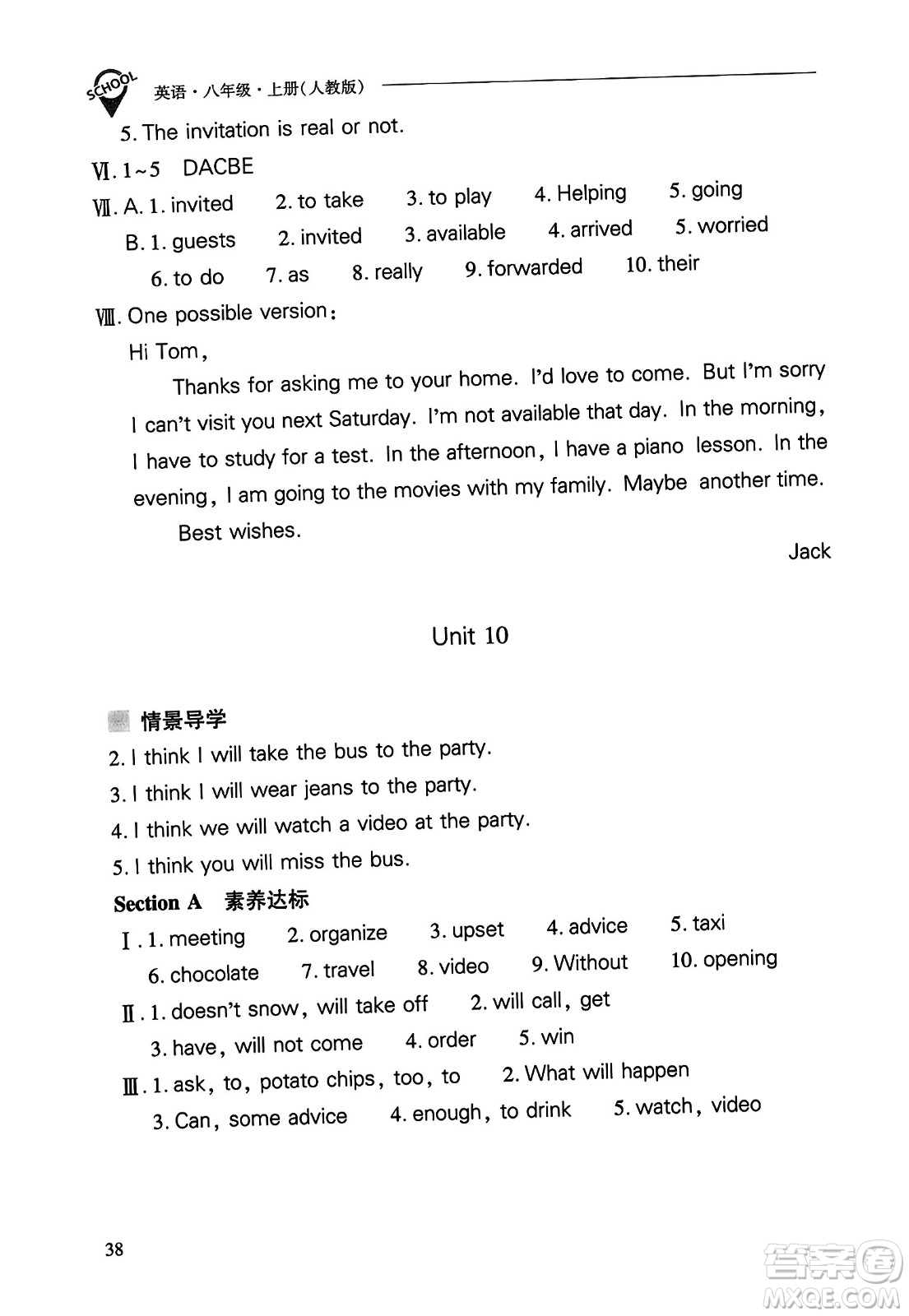 SCHOOL 英语·八年级·上册(人教版)

5. The invitation is real or not.

Ⅵ. 1~5 DACBE

Ⅶ. A. 1. invited 2. to take 3. to play 4. Helping 5. going

B. 1. guests 2. invited 3. available 4. arrived 5. worried

6. to do 7. as 8. really 9. forwarded 10. their

Ⅷ. One possible version:

Hi Tom,

Thanks for asking me to your home. I'd love to come. But I'm sorry I can't visit you next Saturday. I'm not available that day. In the morning, I have to study for a test. In the afternoon, I have a piano lesson. In the evening, I am going to the movies with my family. Maybe another time.

Best wishes.

Jack

Unit 10

情景导学

2. I think I will take the bus to the party.

3. I think I will wear jeans to the party.

4. I think we will watch a video at the party.

5. I think you will miss the bus.

Section A 素养达标

Ⅰ. 1. meeting 2. organize 3. upset 4. advice 5. taxi

6. chocolate 7. travel 8. video 9. Without 10. opening

Ⅱ. 1. doesn't snow, will take off 2. will call, get

3. have, will not come 4. order 5. win

Ⅲ. 1. ask, to, potato chips, too, to 2. What will happen

3. Can, some advice 4. enough, to drink 5. watch, video

38

答案圈 MXQE.COM